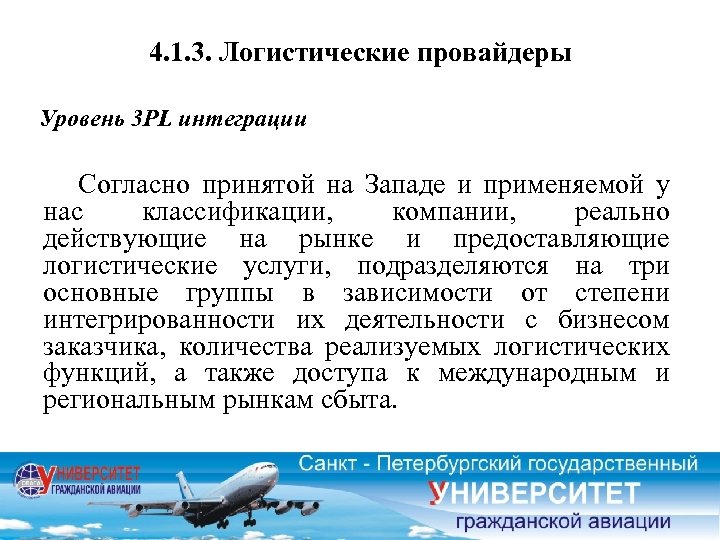 4.1.3. Логистические провайдеры

Уровень 3PL интеграции

Согласно принятой на Западе и применяемой у нас классификации, компании, реально действующие на рынке и предоставляющие логистические услуги, подразделяются на три основные группы в зависимости от степени интегрированности их деятельности с бизнесом заказчика, количества реализуемых логистических функций, а также доступа к международным и региональным рынкам сбыта.

УНИВЕРСИТЕТ
ГРАЖДАНСКОЙ АВИАЦИИ

Санкт - Петербургский государственный
УНИВЕРСИТЕТ
гражданской авиации